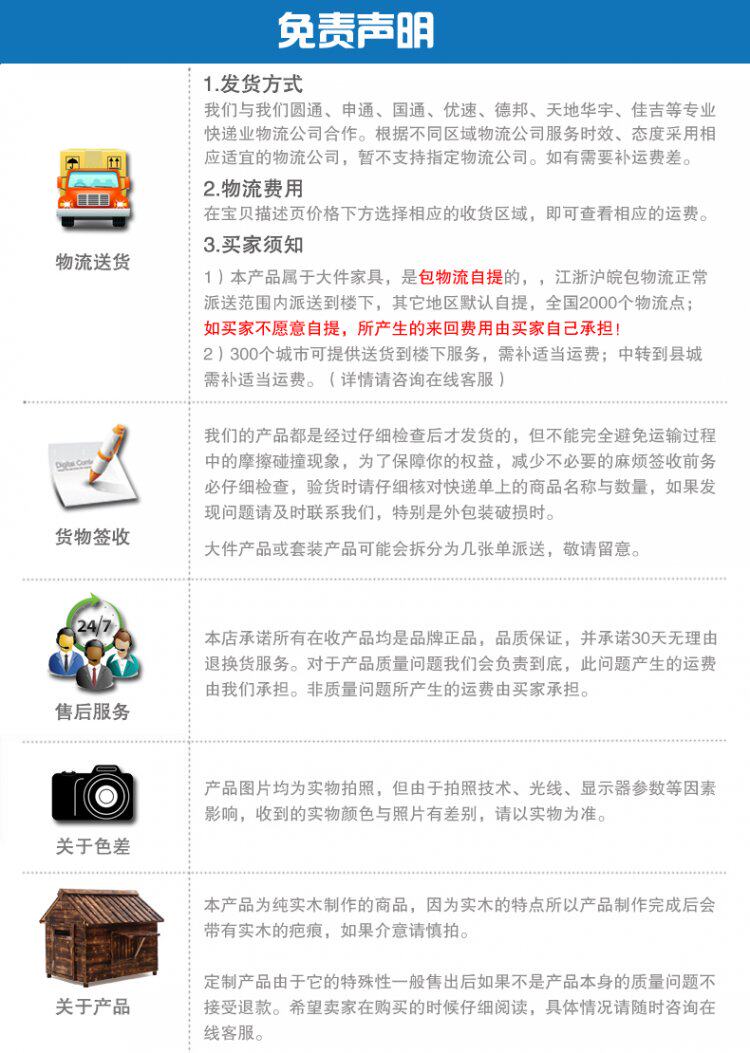 免责声明

物流送货

1.发货方式

我们与我们圆通、申通、国通、优速、德邦、天地华宇、佳吉等专业快递业物流公司合作。根据不同区域物流公司服务时效、态度采用相应适宜的物流公司，暂不支持指定物流公司。如有需要补运费差。

2.物流费用

在宝贝描述页价格下方选择相应的收货区域，即可查看相应的运费。

3.买家须知

1）本产品属于大件家具，是包物流自提的，，江浙沪皖包物流正常派送范围内派送到楼下，其它地区默认自提，全国2000个物流点；如买家不愿意自提，所产生的来回费用由买家自己承担！

2）300个城市可提供送货到楼下服务，需补适当运费；中转到县城需补适当运费。（详情请咨询在线客服）

货物签收

我们的产品都是经过仔细检查后才发货的，但不能完全避免运输过程中的摩擦碰撞现象，为了保障你的权益，减少不必要的麻烦签收前务必仔细检查，验货时请仔细核对快递单上的商品名称与数量，如果发现问题请及时联系我们，特别是外包装破损时。

大件产品或套装产品可能会拆分为几张单派送，敬请留意。

24/7

售后服务

本店承诺所有在收产品均是品牌正品，品质保证，并承诺30天无理由退换货服务。对于产品质量问题我们会负责到底，此问题产生的运费由我们承担。非质量问题所产生的运费由买家承担。

关于色差

产品图片均为实物拍照，但由于拍照技术、光线、显示器参数等因素影响，收到的实物颜色与照片有差别，请以实物为准。

关于产品

本产品为纯实木制作的商品，因为实木的特点所以产品制作完成后会带有实木的疤痕，如果介意请慎拍。

定制产品由于它的特殊性一般售出后如果不是产品本身的质量问题不接受退款。希望卖家在购买的时候仔细阅读，具体情况请随时咨询在线客服。